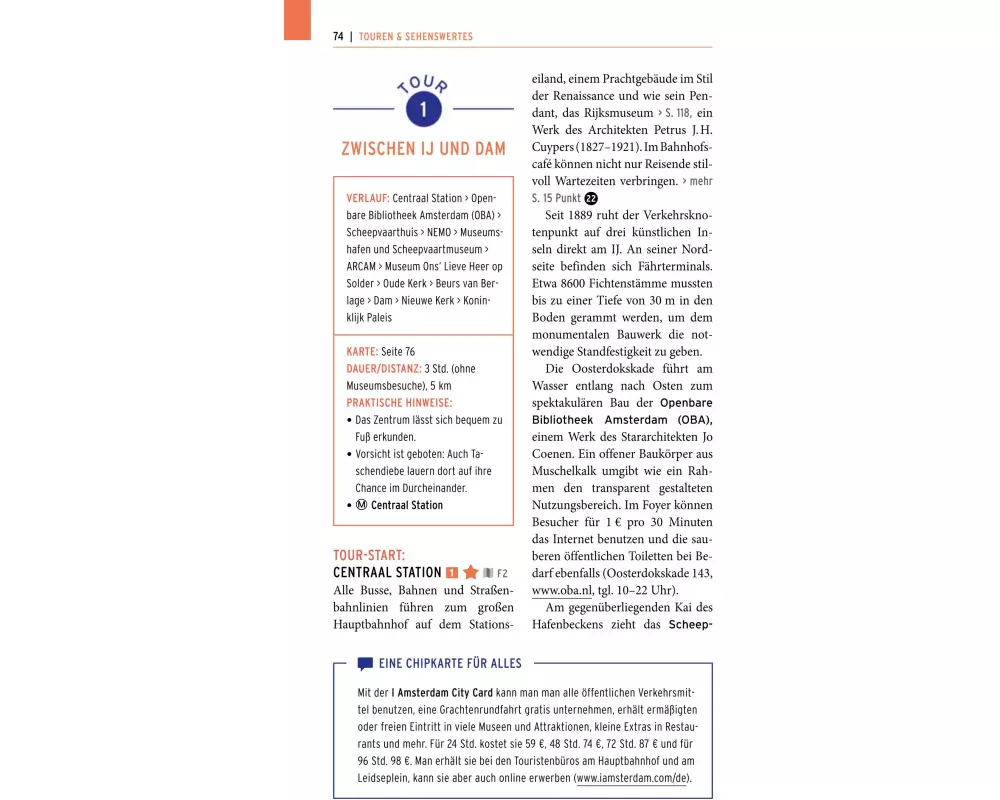 74 | TOUREN & SEHENSWERTES

TOUR 1

ZWISCHEN IJ UND DAM

VERLAUF: Centraal Station > Openbare Bibliotheek Amsterdam (OBA) > Scheepvaarthuis > NEMO > Museumshafen und Scheepvaartmuseum > ARCAM > Museum Ons' Lieve Heer op Solder > Oude Kerk > Beurs van Berlage > Dam > Nieuwe Kerk > Koninklijk Paleis

KARTE: Seite 76
DAUER/DISTANZ: 3 Std. (ohne Museumsbesuche), 5 km
PRAKTISCHE HINWEISE:
• Das Zentrum lässt sich bequem zu Fuß erkunden.
• Vorsicht ist geboten: Auch Taschendiebe lauern dort auf ihre Chance im Durcheinander.
• Ⓜ Centraal Station

TOUR-START:
CENTRAAL STATION 1 F2
Alle Busse, Bahnen und Straßenbahnlinien führen zum großen Hauptbahnhof auf dem Stationseiland, einem Prachtgebäude im Stil der Renaissance und wie sein Pendant, das Rijksmuseum > S. 118, ein Werk des Architekten Petrus J. H. Cuypers (1827–1921). Im Bahnhofscafé können nicht nur Reisende stilvoll Wartezeiten verbringen. > mehr S. 15 Punkt 22

Seit 1889 ruht der Verkehrsknotenpunkt auf drei künstlichen Inseln direkt am IJ. An seiner Nordseite befinden sich Fährterminals. Etwa 8600 Fichtenstämme mussten bis zu einer Tiefe von 30 m in den Boden gerammt werden, um dem monumentalen Bauwerk die notwendige Standfestigkeit zu geben.

Die Oosterdokskade führt am Wasser entlang nach Osten zum spektakulären Bau der Openbare Bibliotheek Amsterdam (OBA), einem Werk des Stararchitekten Jo Coenen. Ein offener Baukörper aus Muschelkalk umgibt wie ein Rahmen den transparent gestalteten Nutzungsbereich. Im Foyer können Besucher für 1 € pro 30 Minuten das Internet benutzen und die sauberen öffentlichen Toiletten bei Bedarf ebenfalls (Oosterdokskade 143, www.oba.nl, tgl. 10–22 Uhr).

Am gegenüberliegenden Kai des Hafenbeckens zieht das Scheep-

EINE CHIPKARTE FÜR ALLES

Mit der I Amsterdam City Card kann man man alle öffentlichen Verkehrsmittel benutzen, eine Grachtenrundfahrt gratis unternehmen, erhält ermäßigten oder freien Eintritt in viele Museen und Attraktionen, kleine Extras in Restaurants und mehr. Für 24 Std. kostet sie 59 €, 48 Std. 74 €, 72 Std. 87 € und für 96 Std. 98 €. Man erhält sie bei den Touristenbüros am Hauptbahnhof und am Leidseplein, kann sie aber auch online erwerben (www.iamsterdam.com/de).